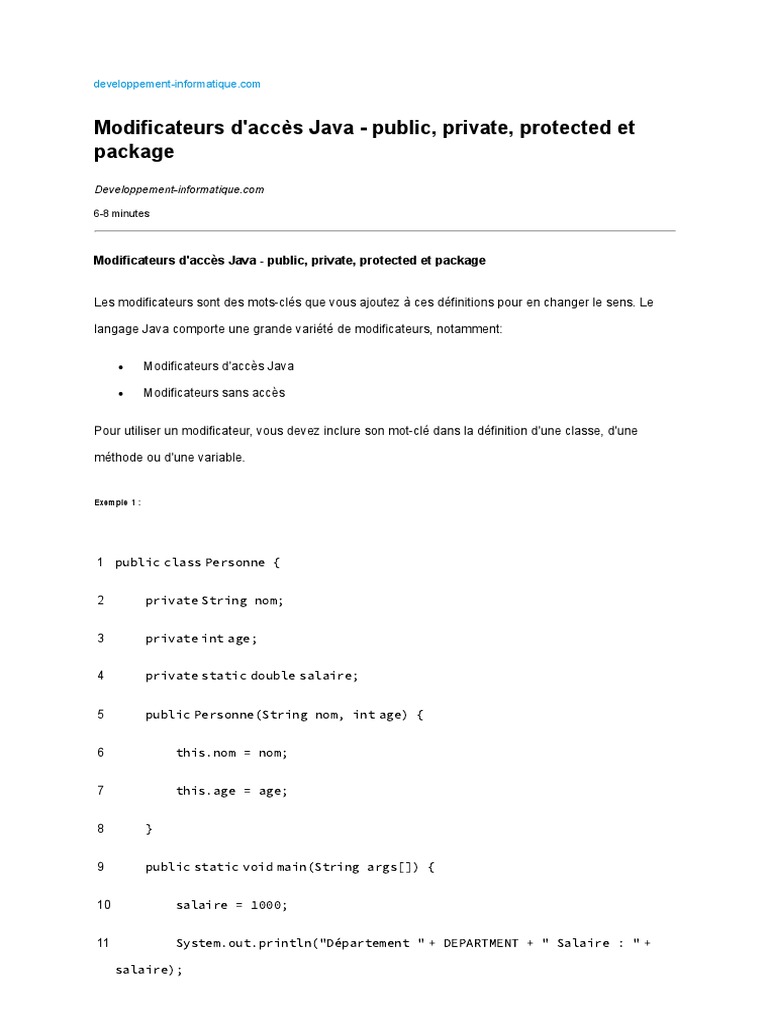 developpement-informatique.com

Modificateurs d'accès Java - public, private, protected et package

Developpement-informatique.com

6-8 minutes

Modificateurs d'accès Java - public, private, protected et package

Les modificateurs sont des mots-clés que vous ajoutez à ces définitions pour en changer le sens. Le langage Java comporte une grande variété de modificateurs, notamment:

• Modificateurs d'accès Java
• Modificateurs sans accès

Pour utiliser un modificateur, vous devez inclure son mot-clé dans la définition d'une classe, d'une méthode ou d'une variable.

Exemple 1 :

1 public class Personne {
2     private String nom;
3     private int age;
4     private static double salaire;
5     public Personne(String nom, int age) {
6         this.nom = nom;
7         this.age = age;
8     }
9     public static void main(String args[]) {
10         salaire = 1000;
11         System.out.println("Département " + DEPARTMENT + " Salaire : " + salaire);